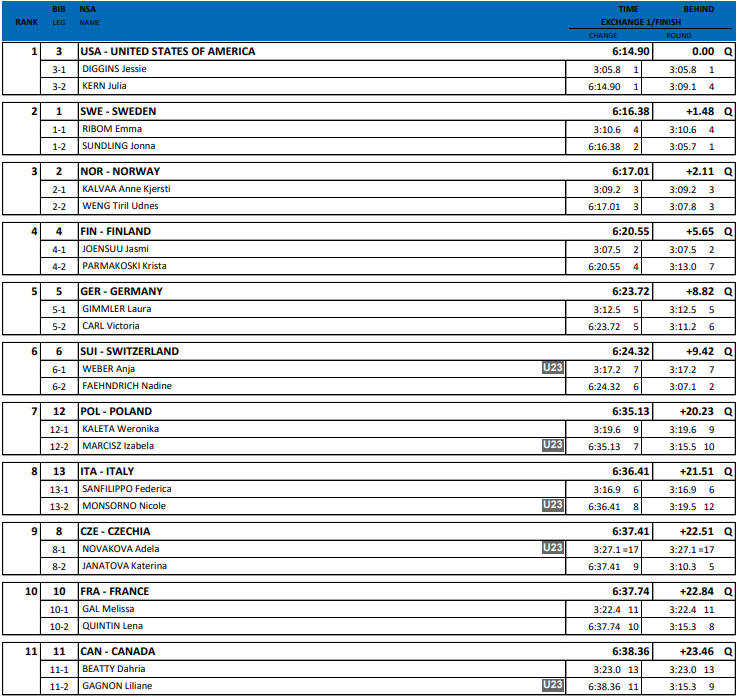 | RANK | BIB LEG | NSA NAME | | TIME EXCHANGE 1/FINISH CHANGE | BEHIND ROUND | |
|---|---|---|---|---|---|---|
| 1 | 3 | USA - UNITED STATES OF AMERICA | | 6:14.90 | 0.00 | Q |
| | 3-1 | DIGGINS Jessie | | 3:05.8 1 | 3:05.8 1 | |
| | 3-2 | KERN Julia | | 6:14.90 1 | 3:09.1 4 | |
| 2 | 1 | SWE - SWEDEN | | 6:16.38 | +1.48 | Q |
| | 1-1 | RIBOM Emma | | 3:10.6 4 | 3:10.6 4 | |
| | 1-2 | SUNDLING Jonna | | 6:16.38 2 | 3:05.7 1 | |
| 3 | 2 | NOR - NORWAY | | 6:17.01 | +2.11 | Q |
| | 2-1 | KALVAA Anne Kjersti | | 3:09.2 3 | 3:09.2 3 | |
| | 2-2 | WENG Tiril Udnes | | 6:17.01 3 | 3:07.8 3 | |
| 4 | 4 | FIN - FINLAND | | 6:20.55 | +5.65 | Q |
| | 4-1 | JOENSUU Jasmi | | 3:07.5 2 | 3:07.5 2 | |
| | 4-2 | PARMAKOSKI Krista | | 6:20.55 4 | 3:13.0 7 | |
| 5 | 5 | GER - GERMANY | | 6:23.72 | +8.82 | Q |
| | 5-1 | GIMMLER Laura | | 3:12.5 5 | 3:12.5 5 | |
| | 5-2 | CARL Victoria | | 6:23.72 5 | 3:11.2 6 | |
| 6 | 6 | SUI - SWITZERLAND | | 6:24.32 | +9.42 | Q |
| | 6-1 | WEBER Anja | U23 | 3:17.2 7 | 3:17.2 7 | |
| | 6-2 | FAEHNDRICH Nadine | | 6:24.32 6 | 3:07.1 2 | |
| 7 | 12 | POL - POLAND | | 6:35.13 | +20.23 | Q |
| | 12-1 | KALETA Weronika | | 3:19.6 9 | 3:19.6 9 | |
| | 12-2 | MARCISZ Izabela | U23 | 6:35.13 7 | 3:15.5 10 | |
| 8 | 13 | ITA - ITALY | | 6:36.41 | +21.51 | Q |
| | 13-1 | SANFILIPPO Federica | | 3:16.9 6 | 3:16.9 6 | |
| | 13-2 | MONSORNO Nicole | U23 | 6:36.41 8 | 3:19.5 12 | |
| 9 | 8 | CZE - CZECHIA | | 6:37.41 | +22.51 | Q |
| | 8-1 | NOVAKOVA Adela | U23 | 3:27.1 =17 | 3:27.1 =17 | |
| | 8-2 | JANATOVA Katerina | | 6:37.41 9 | 3:10.3 5 | |
| 10 | 10 | FRA - FRANCE | | 6:37.74 | +22.84 | Q |
| | 10-1 | GAL Melissa | | 3:22.4 11 | 3:22.4 11 | |
| | 10-2 | QUINTIN Lena | | 6:37.74 10 | 3:15.3 8 | |
| 11 | 11 | CAN - CANADA | | 6:38.36 | +23.46 | Q |
| | 11-1 | BEATTY Dahria | | 3:23.0 13 | 3:23.0 13 | |
| | 11-2 | GAGNON Liliane | U23 | 6:38.36 11 | 3:15.3 9 | |